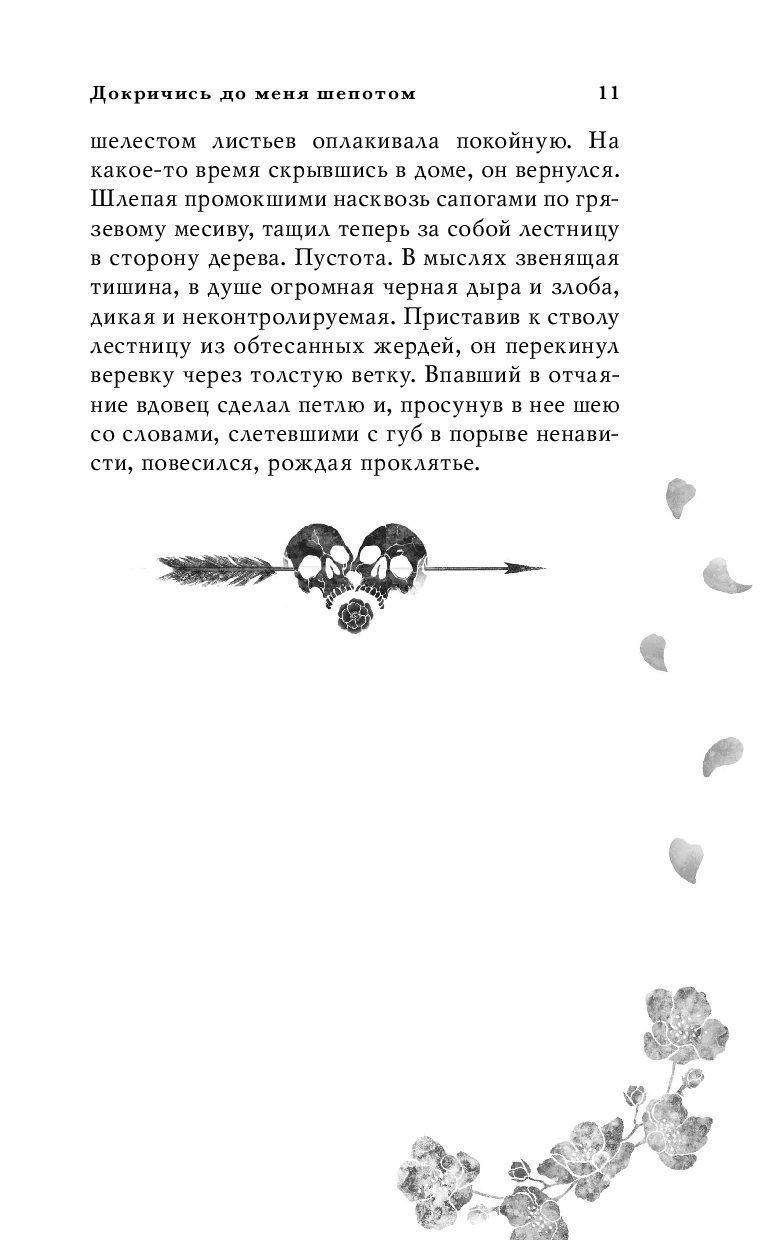 Докричись до меня шепотом 11

шелестом листьев оплакивала покойную. На какое-то время скрывшись в доме, он вернулся. Шлепая промокшими насквозь сапогами по грязевому месиву, тащил теперь за собой лестницу в сторону дерева. Пустота. В мыслях звенящая тишина, в душе огромная черная дыра и злоба, дикая и неконтролируемая. Приставив к стволу лестницу из обтесанных жердей, он перекинул веревку через толстую ветку. Впавший в отчаяние вдовец сделал петлю и, просунув в нее шею со словами, слетевшими с губ в порыве ненависти, повесился, рождая проклятье.